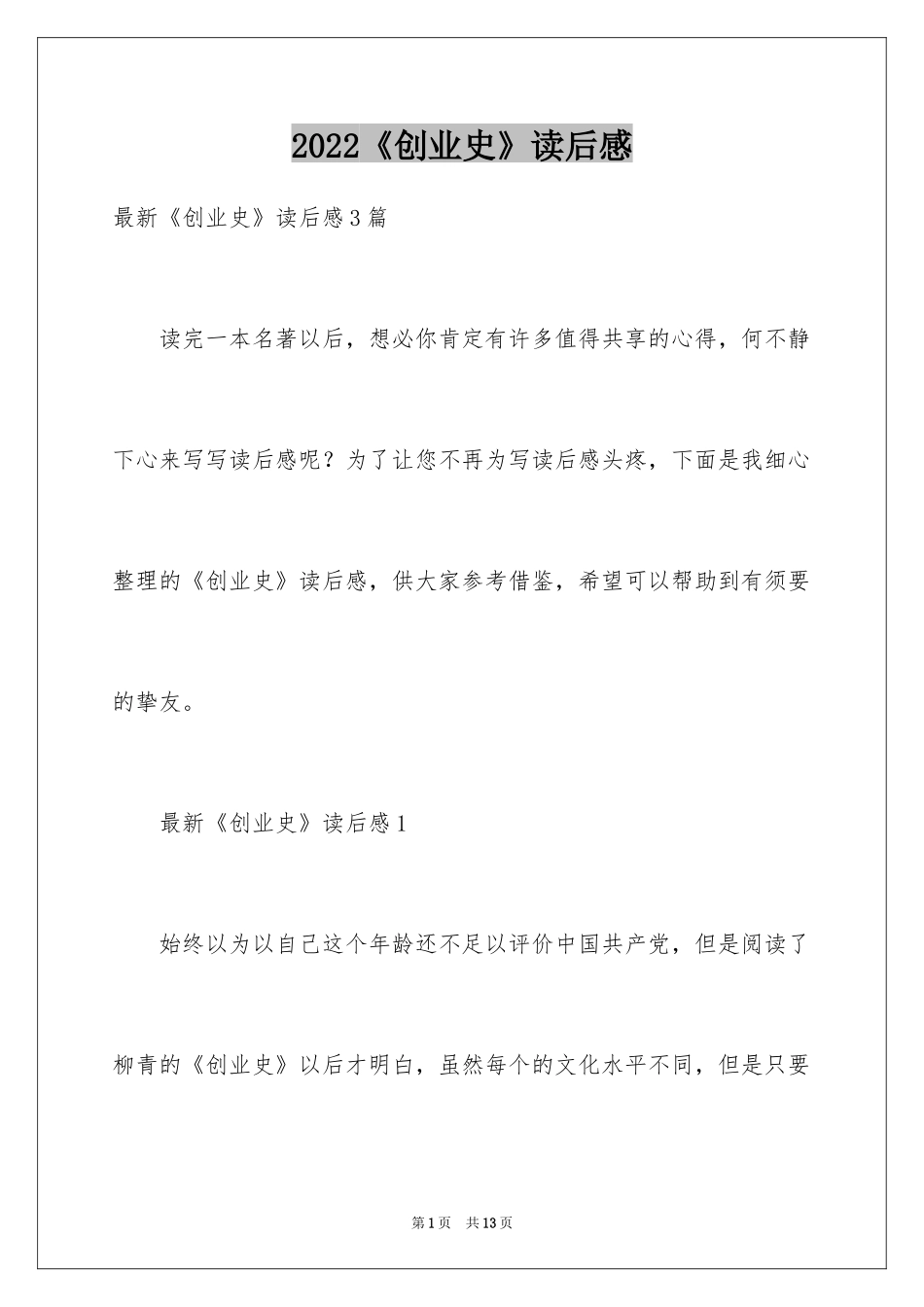 2022《创业史》读后感

最新《创业史》读后感3篇

读完一本名著以后，想必你肯定有许多值得共享的心得，何不静下心来写写读后感呢？为了让您不再为写读后感头疼，下面是我细心整理的《创业史》读后感，供大家参考借鉴，希望可以帮助到有须要的挚友。

最新《创业史》读后感1

始终以为以自己这个年龄还不足以评价中国共产党，但是阅读了柳青的《创业史》以后才明白，虽然每个的文化水平不同，但是只要

第1页　共13页